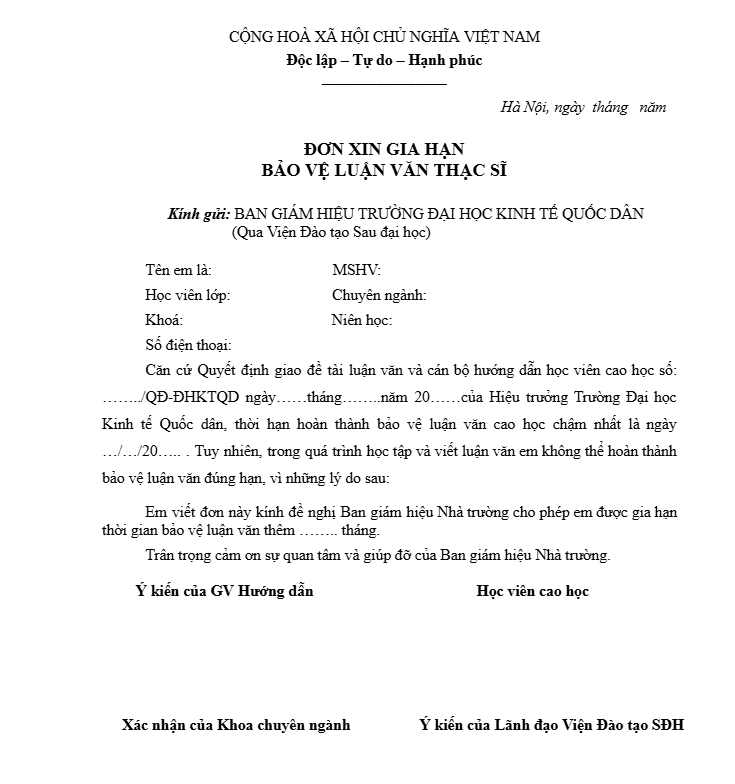 CỘNG HOÀ XÃ HỘI CHỦ NGHĨA VIỆT NAM
Độc lập – Tự do – Hạnh phúc

Hà Nội, ngày tháng năm

ĐƠN XIN GIA HẠN
BẢO VỆ LUẬN VĂN THẠC SĨ

Kính gửi: BAN GIÁM HIỆU TRƯỜNG ĐẠI HỌC KINH TẾ QUỐC DÂN
(Qua Viện Đào tạo Sau đại học)

Tên em là: MSHV:
Học viên lớp: Chuyên ngành:
Khoá: Niên học:
Số điện thoại:

Căn cứ Quyết định giao đề tài luận văn và cán bộ hướng dẫn học viên cao học số: ……../QĐ-ĐHKTQD ngày……tháng……..năm 20……của Hiệu trưởng Trường Đại học Kinh tế Quốc dân, thời hạn hoàn thành bảo vệ luận văn cao học chậm nhất là ngày …/…/20….. . Tuy nhiên, trong quá trình học tập và viết luận văn em không thể hoàn thành bảo vệ luận văn đúng hạn, vì những lý do sau:

Em viết đơn này kính đề nghị Ban giám hiệu Nhà trường cho phép em được gia hạn thời gian bảo vệ luận văn thêm …….. tháng.

Trân trọng cảm ơn sự quan tâm và giúp đỡ của Ban giám hiệu Nhà trường.

Ý kiến của GV Hướng dẫn

Học viên cao học

Xác nhận của Khoa chuyên ngành

Ý kiến của Lãnh đạo Viện Đào tạo SĐH